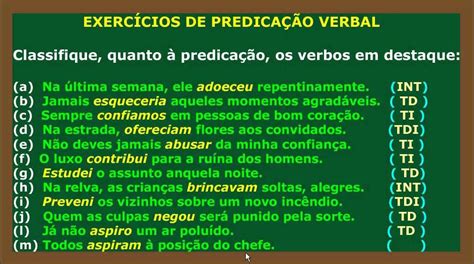 EXERCÍCIOS DE PREDICAÇÃO VERBAL

Classifique, quanto à predicação, os verbos em destaque:

(a) Na última semana, ele adoeceu repentinamente. (INT)
(b) Jamais esqueceria aqueles momentos agradáveis. ( TD )
(c) Sempre confiamos em pessoas de bom coração. ( TI )
(d) Na estrada, ofereciam flores aos convidados. (TDI)
(e) Não deves jamais abusar da minha confiança. ( TI )
(f) O luxo contribui para a ruína dos homens. ( TI )
(g) Estudei o assunto anquela noite. ( TD)
(h) Na relva, as crianças brincavam soltas, alegres. (INT)
(i) Preveni os vizinhos sobre um novo incêndio. (TDI)
(j) Quem as culpas negou será punido pela sorte. ( TD )
(l) Já não aspiro um ar poluído. ( TD )
(m) Todos aspiram à posição do chefe. ( )